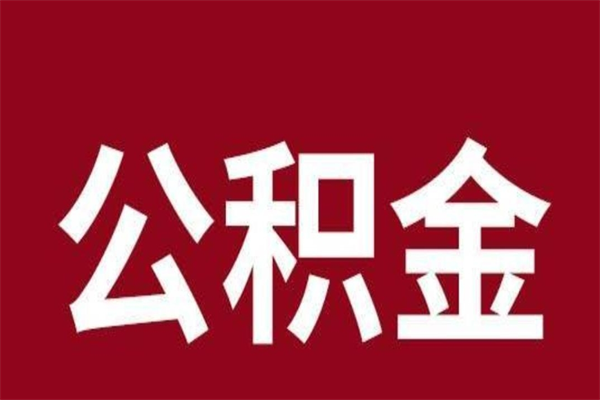 公积金